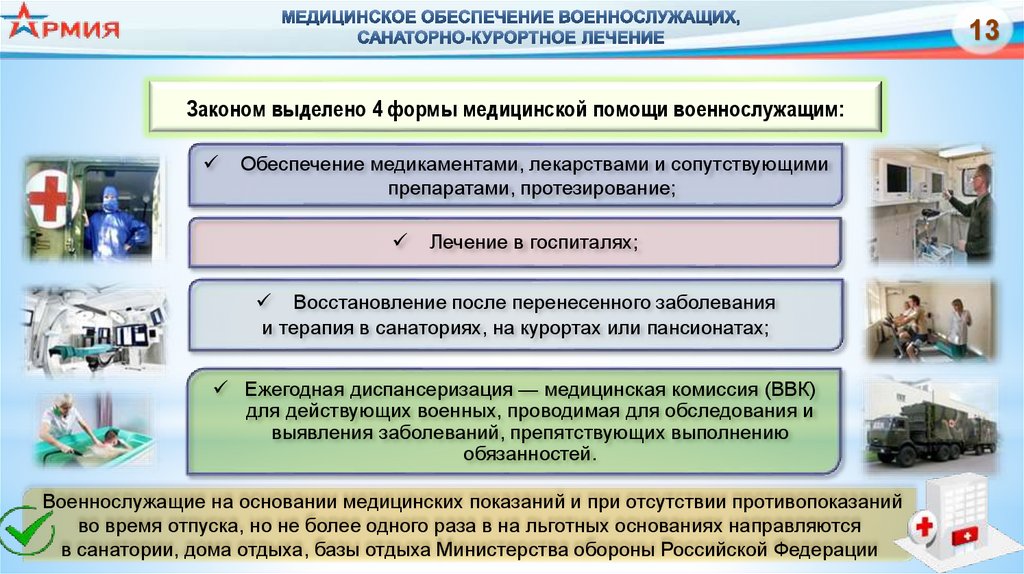 АРМИЯ

МЕДИЦИНСКОЕ ОБЕСПЕЧЕНИЕ ВОЕННОСЛУЖАЩИХ, САНАТОРНО-КУРОРТНОЕ ЛЕЧЕНИЕ

13

Законом выделено 4 формы медицинской помощи военнослужащим:

✓ Обеспечение медикаментами, лекарствами и сопутствующими препаратами, протезирование;

✓ Лечение в госпиталях;

✓ Восстановление после перенесенного заболевания и терапия в санаториях, на курортах или пансионатах;

✓ Ежегодная диспансеризация — медицинская комиссия (ВВК) для действующих военных, проводимая для обследования и выявления заболеваний, препятствующих выполнению обязанностей.

Военнослужащие на основании медицинских показаний и при отсутствии противопоказаний во время отпуска, но не более одного раза в на льготных основаниях направляются в санатории, дома отдыха, базы отдыха Министерства обороны Российской Федерации